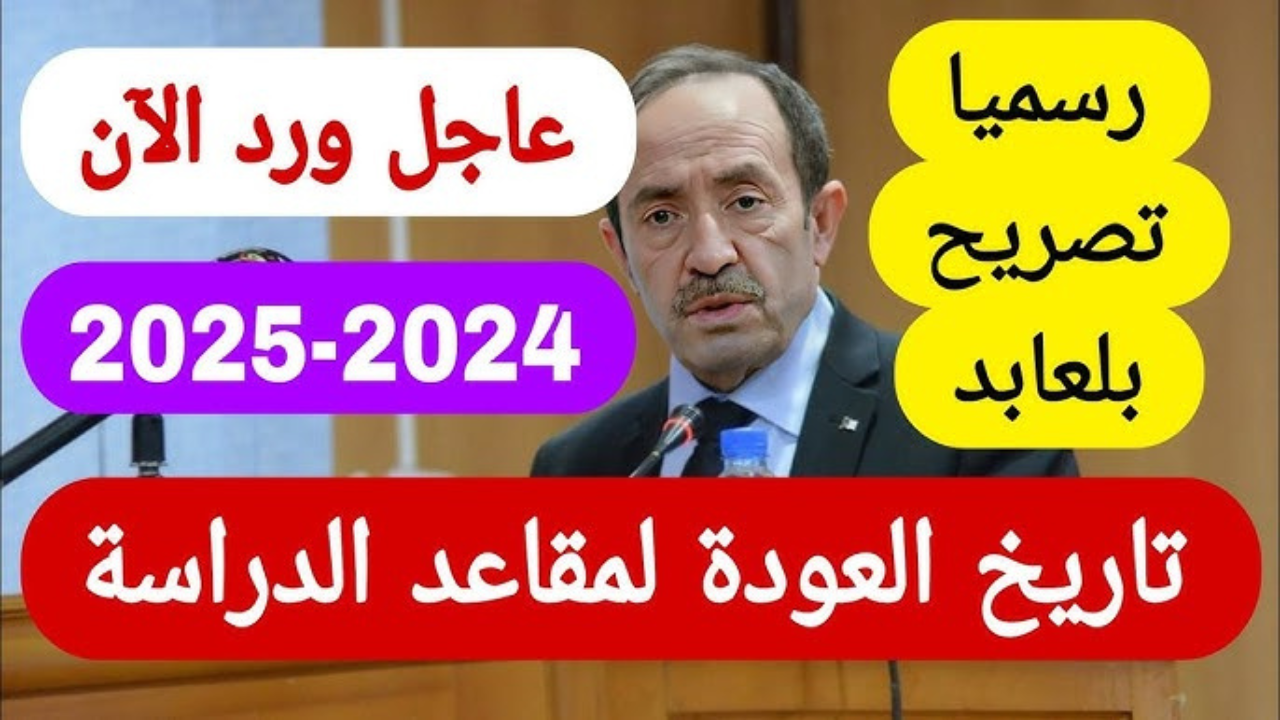 رسميا
تصريح
بلعابد

عاجل ورد الآن

2025-2024

تاريخ العودة لمقاعد الدراسة